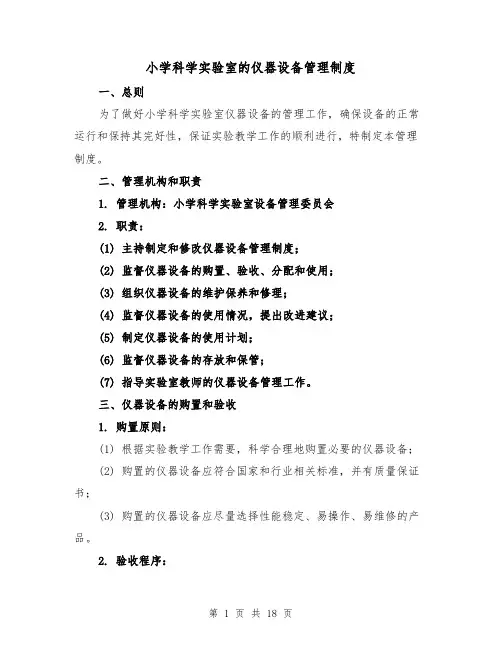 小学科学实验室的仪器设备管理制度

一、总则

为了做好小学科学实验室仪器设备的管理工作，确保设备的正常运行和保持其完好性，保证实验教学工作的顺利进行，特制定本管理制度。

二、管理机构和职责

1. 管理机构：小学科学实验室设备管理委员会

2. 职责：

(1) 主持制定和修改仪器设备管理制度；

(2) 监督仪器设备的购置、验收、分配和使用；

(3) 组织仪器设备的维护保养和修理；

(4) 监督仪器设备的使用情况，提出改进建议；

(5) 制定仪器设备的使用计划；

(6) 监督仪器设备的存放和保管；

(7) 指导实验室教师的仪器设备管理工作。

三、仪器设备的购置和验收

1. 购置原则：

(1) 根据实验教学工作需要，科学合理地购置必要的仪器设备；

(2) 购置的仪器设备应符合国家和行业相关标准，并有质量保证书；

(3) 购置的仪器设备应尽量选择性能稳定、易操作、易维修的产品。

2. 验收程序：

第 1 页 共 18 页